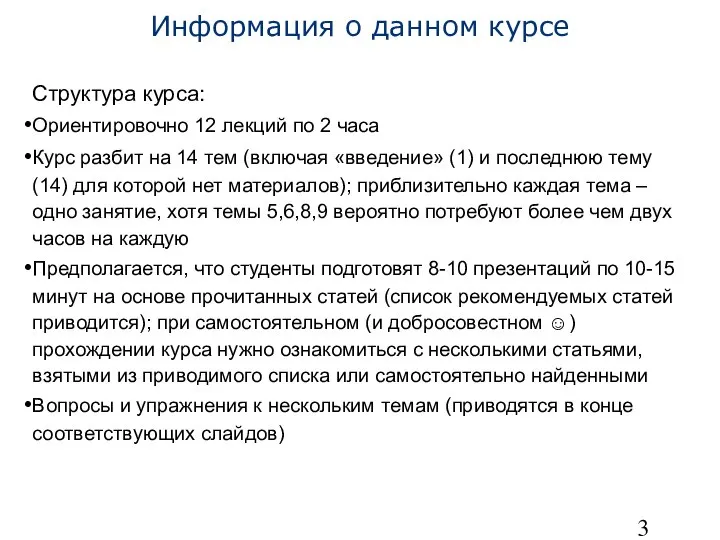 Информация о данном курсе

Структура курса:

•Ориентировочно 12 лекций по 2 часа

•Курс разбит на 14 тем (включая «введение» (1) и последнюю тему (14) для которой нет материалов); приблизительно каждая тема – одно занятие, хотя темы 5,6,8,9 вероятно потребуют более чем двух часов на каждую

•Предполагается, что студенты подготовят 8-10 презентаций по 10-15 минут на основе прочитанных статей (список рекомендуемых статей приводится); при самостоятельном (и добросовестном ☺) прохождении курса нужно ознакомиться с несколькими статьями, взятыми из приводимого списка или самостоятельно найденными

•Вопросы и упражнения к нескольким темам (приводятся в конце соответствующих слайдов)

3